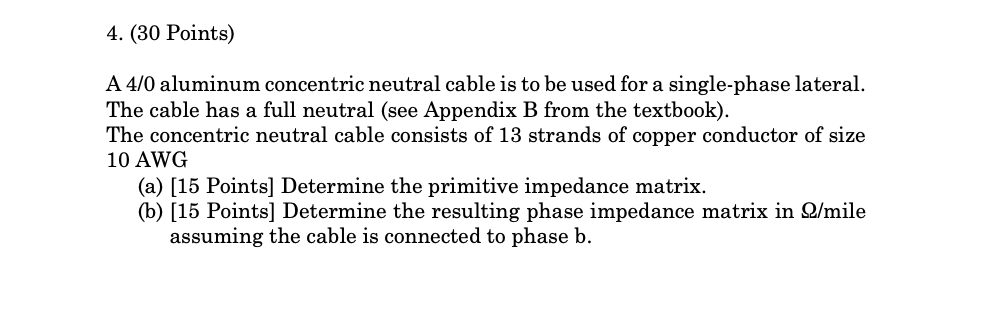 4. (30 Points)

A 4/0 aluminum concentric neutral cable is to be used for a single-phase lateral. The cable has a full neutral (see Appendix B from the textbook).
The concentric neutral cable consists of 13 strands of copper conductor of size 10 AWG
(a) [15 Points] Determine the primitive impedance matrix.
(b) [15 Points] Determine the resulting phase impedance matrix in Ω/mile assuming the cable is connected to phase b.